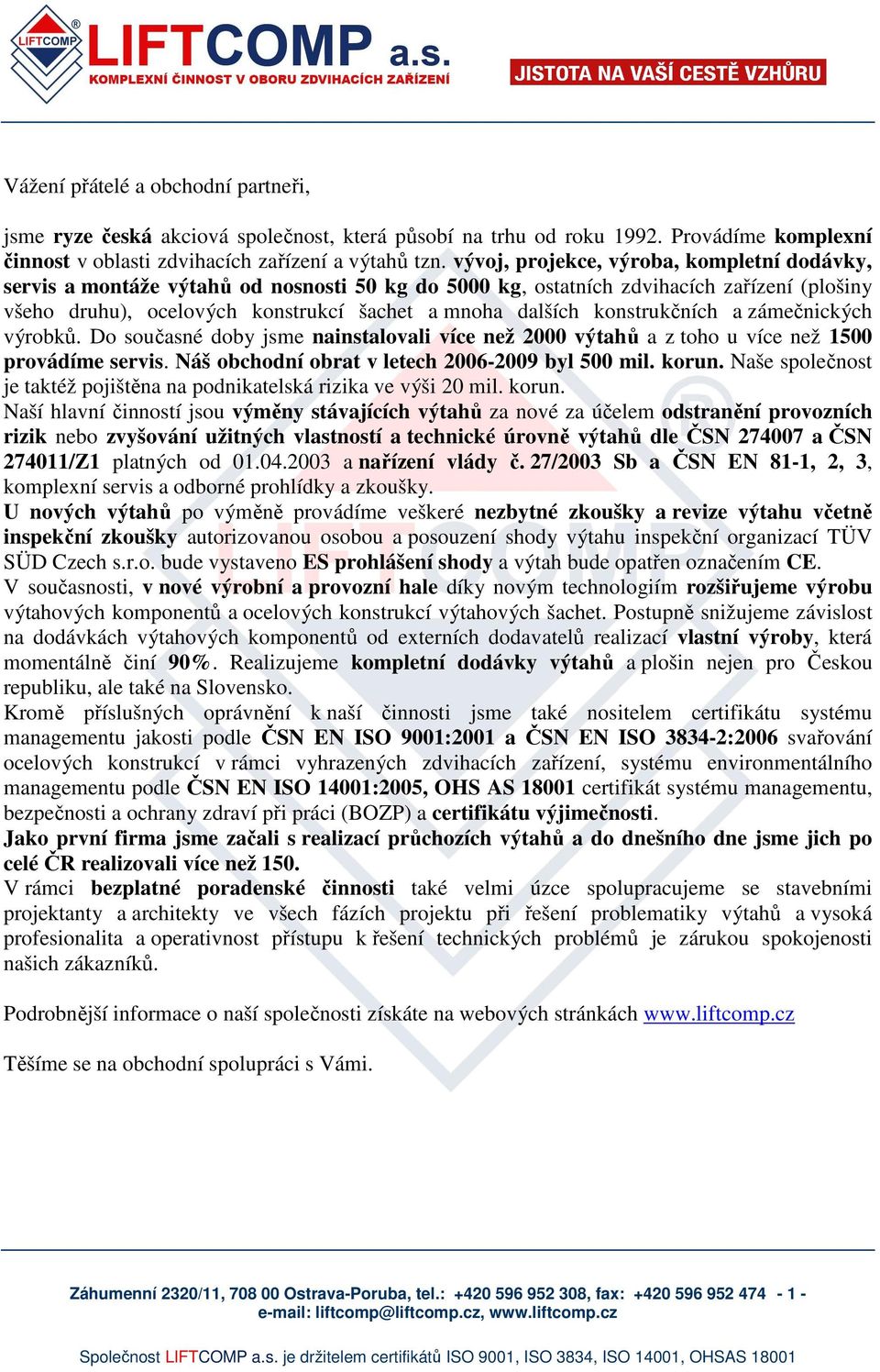 LIFTCOMP LIFTCOMP a.s.
KOMPLEXNÍ ČINNOST V OBORU ZDVIHACÍCH ZAŘÍZENÍ
JISTOTA NA VAŠÍ CESTĚ VZHŮRU

Vážení přátelé a obchodní partneři,

jsme ryze česká akciová společnost, která působí na trhu od roku 1992. Provádíme komplexní činnost v oblasti zdvihacích zařízení a výtahů tzn. vývoj, projekce, výroba, kompletní dodávky, servis a montáže výtahů od nosnosti 50 kg do 5000 kg, ostatních zdvihacích zařízení (plošiny všeho druhu), ocelových konstrukcí šachet a mnoha dalších konstrukčních a zámečnických výrobků. Do současné doby jsme nainstalovali více než 2000 výtahů a z toho u více než 1500 provádíme servis. Náš obchodní obrat v letech 2006-2009 byl 500 mil. korun. Naše společnost je taktéž pojištěna na podnikatelská rizika ve výši 20 mil. korun.
Naší hlavní činností jsou výměny stávajících výtahů za nové za účelem odstranění provozních rizik nebo zvyšování užitných vlastností a technické úrovně výtahů dle ČSN 274007 a ČSN 274011/Z1 platných od 01.04.2003 a nařízení vlády č. 27/2003 Sb a ČSN EN 81-1, 2, 3, komplexní servis a odborné prohlídky a zkoušky.
U nových výtahů po výměně provádíme veškeré nezbytné zkoušky a revize výtahu včetně inspekční zkoušky autorizovanou osobou a posouzení shody výtahu inspekční organizací TÜV SÜD Czech s.r.o. bude vystaveno ES prohlášení shody a výtah bude opatřen označením CE.
V současnosti, v nové výrobní a provozní hale díky novým technologiím rozšiřujeme výrobu výtahových komponentů a ocelových konstrukcí výtahových šachet. Postupně snižujeme závislost na dodávkách výtahových komponentů od externích dodavatelů realizací vlastní výroby, která momentálně činí 90%. Realizujeme kompletní dodávky výtahů a plošin nejen pro Českou republiku, ale také na Slovensko.
Kromě příslušných oprávnění k naší činnosti jsme také nositelem certifikátu systému managementu jakosti podle ČSN EN ISO 9001:2001 a ČSN EN ISO 3834-2:2006 svařování ocelových konstrukcí v rámci vyhrazených zdvihacích zařízení, systému environmentálního managementu podle ČSN EN ISO 14001:2005, OHS AS 18001 certifikát systému managementu, bezpečnosti a ochrany zdraví při práci (BOZP) a certifikátu výjimečnosti.
Jako první firma jsme začali s realizací průchozích výtahů a do dnešního dne jsme jich po celé ČR realizovali více než 150.
V rámci bezplatné poradenské činnosti také velmi úzce spolupracujeme se stavebními projektanty a architekty ve všech fázích projektu při řešení problematiky výtahů a vysoká profesionalita a operativnost přístupu k řešení technických problémů je zárukou spokojenosti našich zákazníků.

Podrobnější informace o naší společnosti získáte na webových stránkách www.liftcomp.cz

Těšíme se na obchodní spolupráci s Vámi.

Záhumenní 2320/11, 708 00 Ostrava-Poruba, tel.: +420 596 952 308, fax: +420 596 952 474 - 1 -
e-mail: liftcomp@liftcomp.cz, www.liftcomp.cz

Společnost LIFTCOMP a.s. je držitelem certifikátů ISO 9001, ISO 3834, ISO 14001, OHSAS 18001